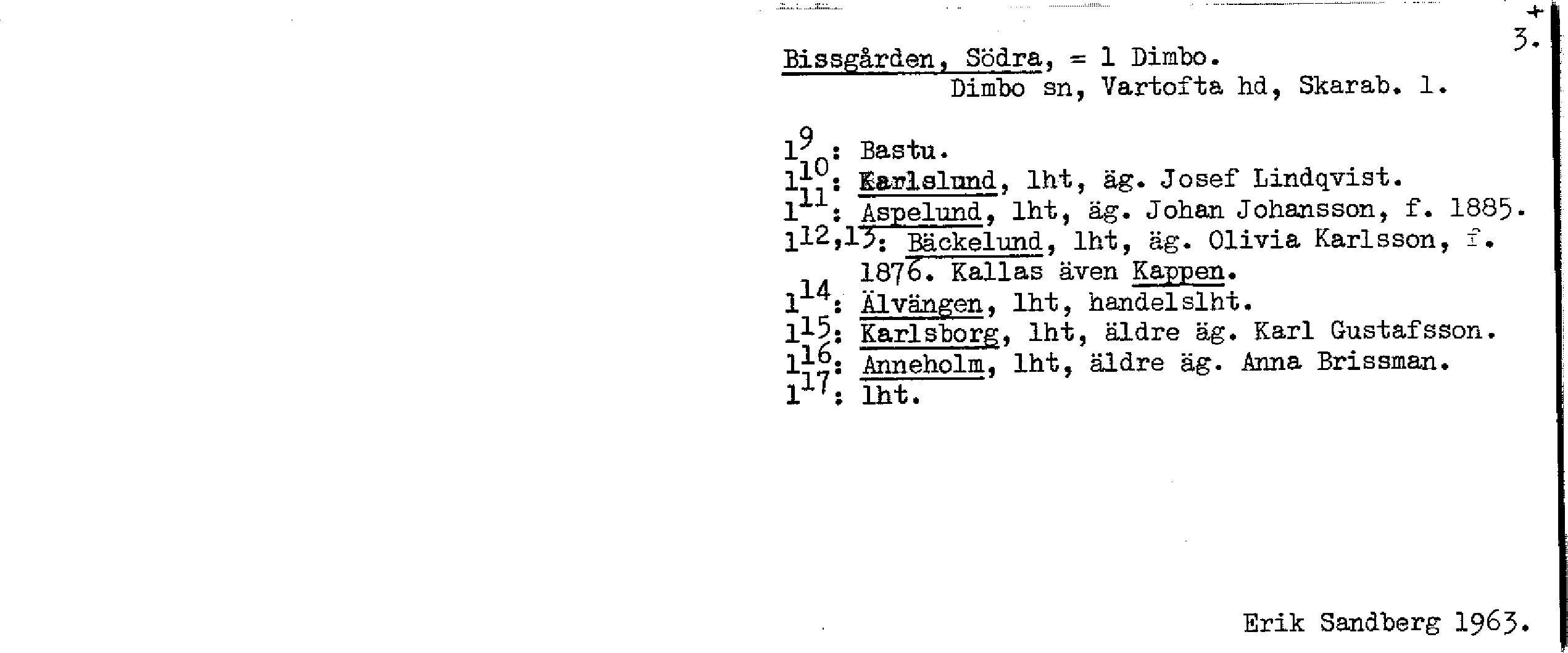 +
3.

Bissgården, Södra, = 1 Dimbo.
Dimbo sn, Vartofta hd, Skarab. l.

$1^{9}$: Bastu.
$1^{10}$: Karlslund, lht, äg. Josef Lindqvist.
$1^{11}$: Aspelund, lht, äg. Johan Johansson, f. 1885.
$1^{12,13}$: Bäckelund, lht, äg. Olivia Karlsson, f. 1876. Kallas även Kappen.
$1^{14}$: Älvängen, lht, handelslht.
$1^{15}$: Karlsborg, lht, äldre äg. Karl Gustafsson.
$1^{16}$: Anneholm, lht, äldre äg. Anna Brissman.
$1^{17}$: lht.

Erik Sandberg 1963.